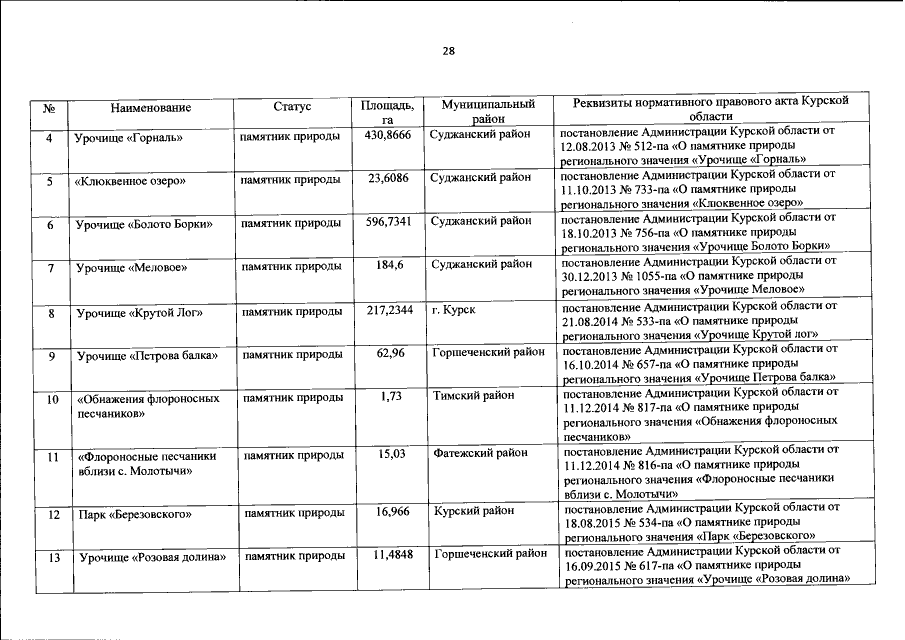 28

| № | Наименование | Статус | Площадь, га | Муниципальный район | Реквизиты нормативного правового акта Курской области |
|---|---|---|---|---|---|
| 4 | Урочище «Горналь» | памятник природы | 430,8666 | Суджанский район | постановление Администрации Курской области от 12.08.2013 № 512-па «О памятнике природы регионального значения «Урочище «Горналь» |
| 5 | «Клюквенное озеро» | памятник природы | 23,6086 | Суджанский район | постановление Администрации Курской области от 11.10.2013 № 733-па «О памятнике природы регионального значения «Клюквенное озеро» |
| 6 | Урочище «Болото Борки» | памятник природы | 596,7341 | Суджанский район | постановление Администрации Курской области от 18.10.2013 № 756-па «О памятнике природы регионального значения «Урочище Болото Борки» |
| 7 | Урочище «Меловое» | памятник природы | 184,6 | Суджанский район | постановление Администрации Курской области от 30.12.2013 № 1055-па «О памятнике природы регионального значения «Урочище Меловое» |
| 8 | Урочище «Крутой Лог» | памятник природы | 217,2344 | г. Курск | постановление Администрации Курской области от 21.08.2014 № 533-па «О памятнике природы регионального значения «Урочище Крутой лог» |
| 9 | Урочище «Петрова балка» | памятник природы | 62,96 | Горшеченский район | постановление Администрации Курской области от 16.10.2014 № 657-па «О памятнике природы регионального значения «Урочище Петрова балка» |
| 10 | «Обнажения флороносных песчаников» | памятник природы | 1,73 | Тимский район | постановление Администрации Курской области от 11.12.2014 № 817-па «О памятнике природы регионального значения «Обнажения флороносных песчаников» |
| 11 | «Флороносные песчаники вблизи с. Молотычи» | памятник природы | 15,03 | Фатежский район | постановление Администрации Курской области от 11.12.2014 № 816-па «О памятнике природы регионального значения «Флороносные песчаники вблизи с. Молотычи» |
| 12 | Парк «Березовского» | памятник природы | 16,966 | Курский район | постановление Администрации Курской области от 18.08.2015 № 534-па «О памятнике природы регионального значения «Парк «Березовского» |
| 13 | Урочище «Розовая долина» | памятник природы | 11,4848 | Горшеченский район | постановление Администрации Курской области от 16.09.2015 № 617-па «О памятнике природы регионального значения «Урочище «Розовая долина» |